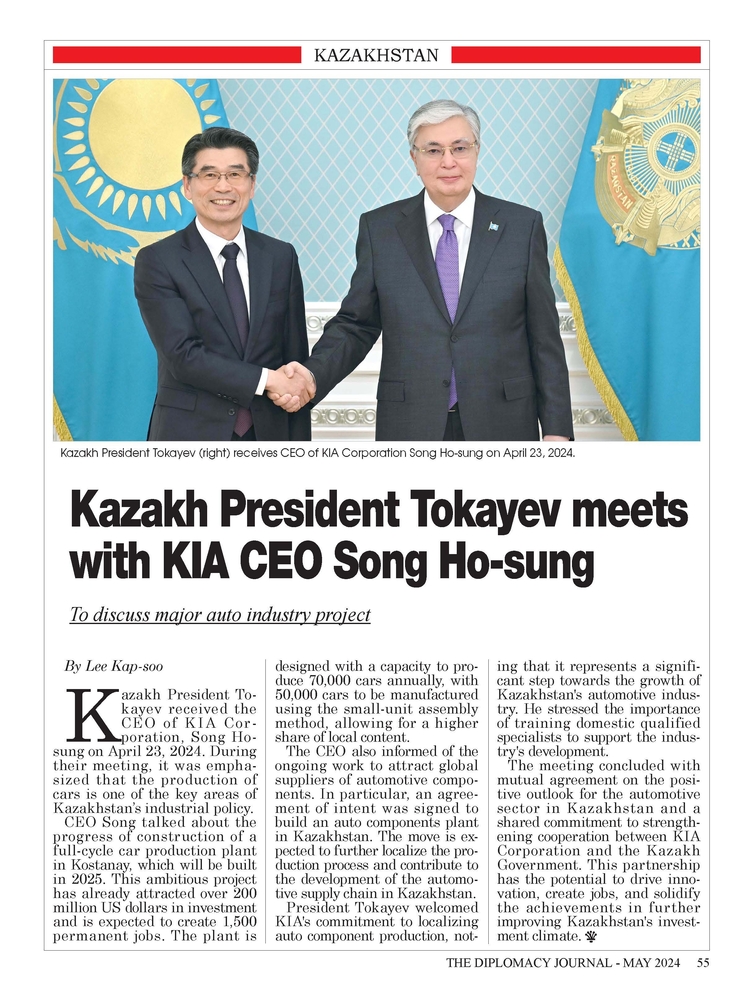 KAZAKHSTAN

Kazakh President Tokayev (right) receives CEO of KIA Corporation Song Ho-sung on April 23, 2024.

Kazakh President Tokayev meets with KIA CEO Song Ho-sung

To discuss major auto industry project

By Lee Kap-soo

Kazakh President Tokayev received the CEO of KIA Corporation, Song Ho-sung on April 23, 2024. During their meeting, it was emphasized that the production of cars is one of the key areas of Kazakhstan's industrial policy.

CEO Song talked about the progress of construction of a full-cycle car production plant in Kostanay, which will be built in 2025. This ambitious project has already attracted over 200 million US dollars in investment and is expected to create 1,500 permanent jobs. The plant is designed with a capacity to produce 70,000 cars annually, with 50,000 cars to be manufactured using the small-unit assembly method, allowing for a higher share of local content.

The CEO also informed of the ongoing work to attract global suppliers of automotive components. In particular, an agreement of intent was signed to build an auto components plant in Kazakhstan. The move is expected to further localize the production process and contribute to the development of the automotive supply chain in Kazakhstan.

President Tokayev welcomed KIA's commitment to localizing auto component production, noting that it represents a significant step towards the growth of Kazakhstan's automotive industry. He stressed the importance of training domestic qualified specialists to support the industry's development.

The meeting concluded with mutual agreement on the positive outlook for the automotive sector in Kazakhstan and a shared commitment to strengthening cooperation between KIA Corporation and the Kazakh Government. This partnership has the potential to drive innovation, create jobs, and solidify the achievements in further improving Kazakhstan's investment climate.

THE DIPLOMACY JOURNAL - MAY 2024 55